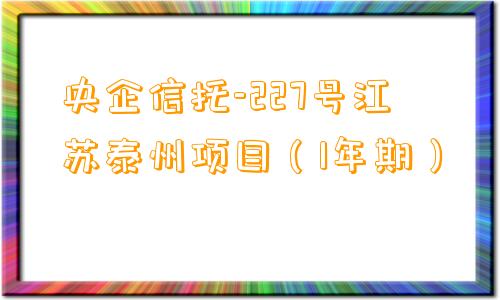 央企信托-227号江苏泰州项目（1年期）